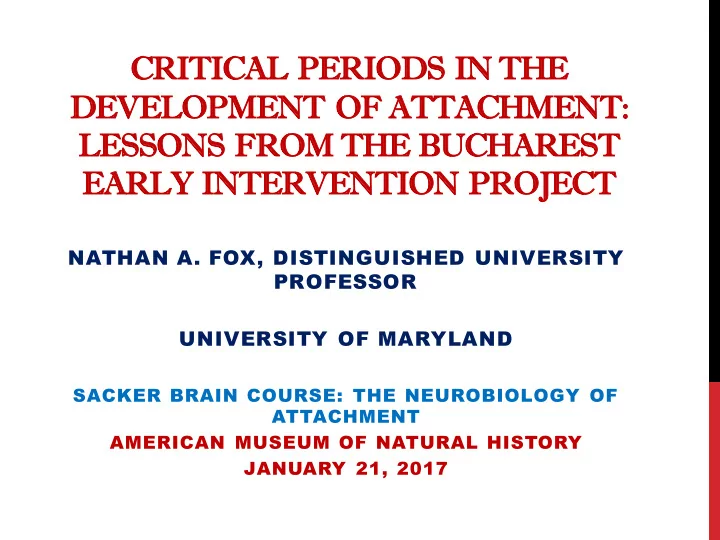 CRITICAL PERIODS IN THE DEVELOPMENT OF ATTACHMENT: LESSONS FROM THE BUCHAREST EARLY INTERVENTION PROJECT

NATHAN A. FOX, DISTINGUISHED UNIVERSITY PROFESSOR

UNIVERSITY OF MARYLAND

SACKER BRAIN COURSE: THE NEUROBIOLOGY OF ATTACHMENT

AMERICAN MUSEUM OF NATURAL HISTORY

JANUARY 21, 2017